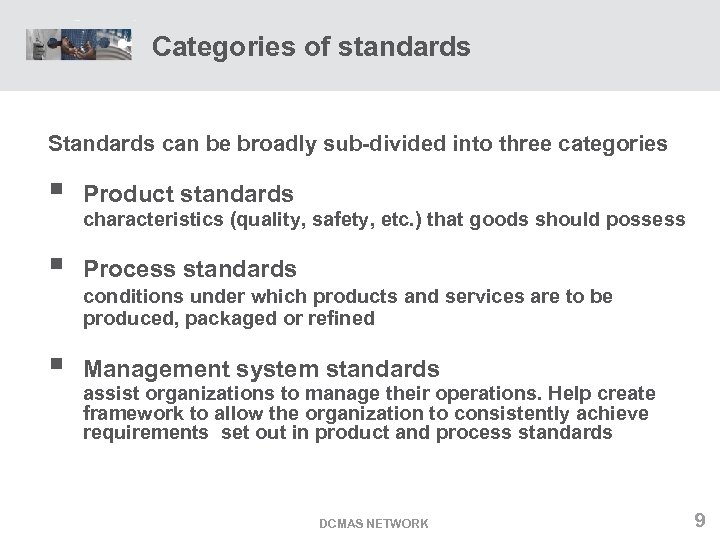 Categories of standards

Standards can be broadly sub-divided into three categories

• Product standards
characteristics (quality, safety, etc.) that goods should possess

• Process standards
conditions under which products and services are to be produced, packaged or refined

• Management system standards
assist organizations to manage their operations. Help create framework to allow the organization to consistently achieve requirements set out in product and process standards

DCMAS NETWORK

9